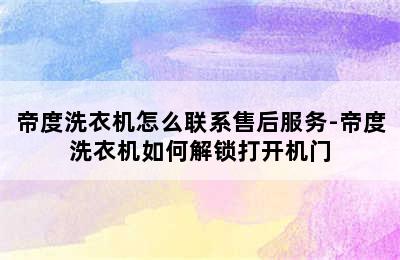 帝度洗衣机怎么联系售后服务-帝度洗衣机如何解锁打开机门